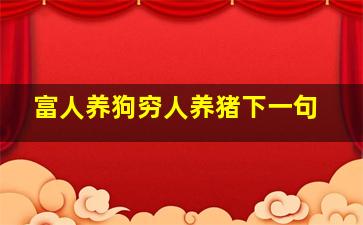 富人养狗穷人养猪下一句